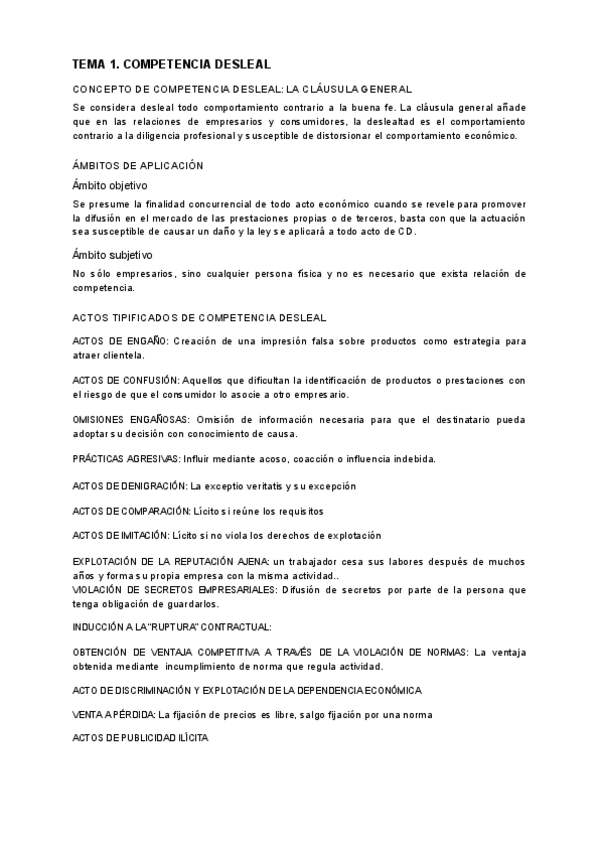 TEMA 1. COMPETENCIA DESLEAL

CONCEPTO DE COMPETENCIA DESLEAL: LA CLÁUSULA GENERAL

Se considera desleal todo comportamiento contrario a la buena fe. La cláusula general añade que en las relaciones de empresarios y consumidores, la deslealtad es el comportamiento contrario a la diligencia profesional y susceptible de distorsionar el comportamiento económico.

ÁMBITOS DE APLICACIÓN

Ámbito objetivo

Se presume la finalidad concurrencial de todo acto económico cuando se revele para promover la difusión en el mercado de las prestaciones propias o de terceros, basta con que la actuación sea susceptible de causar un daño y la ley se aplicará a todo acto de CD.

Ámbito subjetivo

No sólo empresarios, sino cualquier persona física y no es necesario que exista relación de competencia.

ACTOS TIPIFICADOS DE COMPETENCIA DESLEAL

ACTOS DE ENGAÑO: Creación de una impresión falsa sobre productos como estrategia para atraer clientela.

ACTOS DE CONFUSIÓN: Aquellos que dificultan la identificación de productos o prestaciones con el riesgo de que el consumidor lo asocie a otro empresario.

OMISIONES ENGAÑOSAS: Omisión de información necesaria para que el destinatario pueda adoptar su decisión con conocimiento de causa.

PRÁCTICAS AGRESIVAS: Influir mediante acoso, coacción o influencia indebida.

ACTOS DE DENIGRACIÓN: La exceptio veritatis y su excepción

ACTOS DE COMPARACIÓN: Lícito si reúne los requisitos

ACTOS DE IMITACIÓN: Lícito si no viola los derechos de explotación

EXPLOTACIÓN DE LA REPUTACIÓN AJENA: un trabajador cesa sus labores después de muchos años y forma su propia empresa con la misma actividad..
VIOLACIÓN DE SECRETOS EMPRESARIALES: Difusión de secretos por parte de la persona que tenga obligación de guardarlos.

INDUCCIÓN A LA "RUPTURA" CONTRACTUAL:

OBTENCIÓN DE VENTAJA COMPETITIVA A TRAVÉS DE LA VIOLACIÓN DE NORMAS: La ventaja obtenida mediante incumplimiento de norma que regula actividad.

ACTO DE DISCRIMINACIÓN Y EXPLOTACIÓN DE LA DEPENDENCIA ECONÓMICA

VENTA A PÉRDIDA: La fijación de precios es libre, salgo fijación por una norma

ACTOS DE PUBLICIDAD ILÍCITA